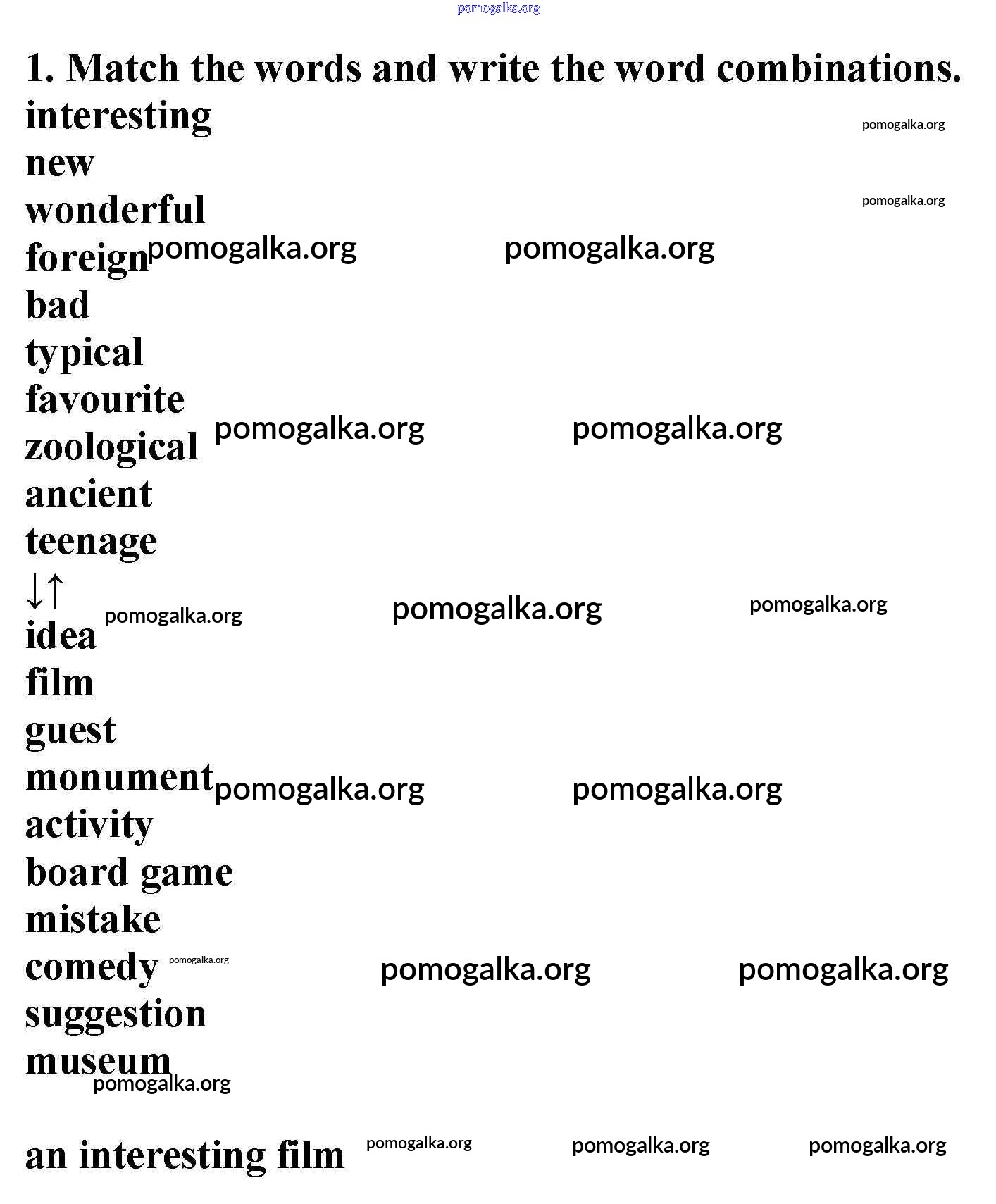 pomogalka.org

1. Match the words and write the word combinations.

interesting pomogalka.org
new
wonderful pomogalka.org
foreign pomogalka.org pomogalka.org
bad
typical
favourite
zoological pomogalka.org pomogalka.org
ancient
teenage
↓↑ pomogalka.org pomogalka.org pomogalka.org
idea
film
guest
monument pomogalka.org pomogalka.org
activity
board game
mistake
comedy pomogalka.org pomogalka.org pomogalka.org
suggestion
museum
pomogalka.org

an interesting film pomogalka.org pomogalka.org pomogalka.org